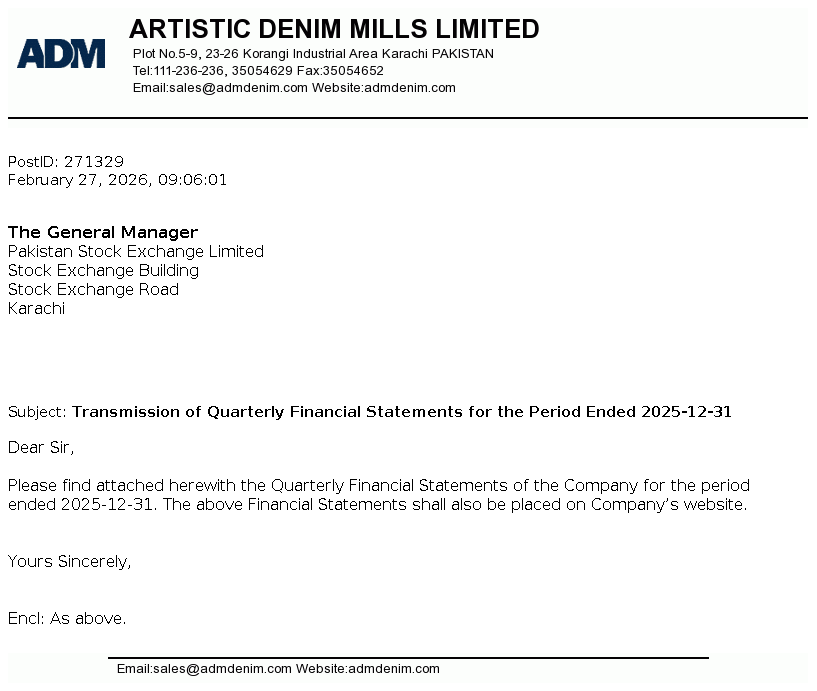 ADM

ARTISTIC DENIM MILLS LIMITED
Plot No.5-9, 23-26 Korangi Industrial Area Karachi PAKISTAN
Tel:111-236-236, 35054629 Fax:35054652
Email:sales@admdenim.com Website:admdenim.com

PostID: 271329
February 27, 2026, 09:06:01

The General Manager
Pakistan Stock Exchange Limited
Stock Exchange Building
Stock Exchange Road
Karachi

Subject: Transmission of Quarterly Financial Statements for the Period Ended 2025-12-31

Dear Sir,

Please find attached herewith the Quarterly Financial Statements of the Company for the period ended 2025-12-31. The above Financial Statements shall also be placed on Company's website.

Yours Sincerely,

Encl: As above.

Email:sales@admdenim.com Website:admdenim.com